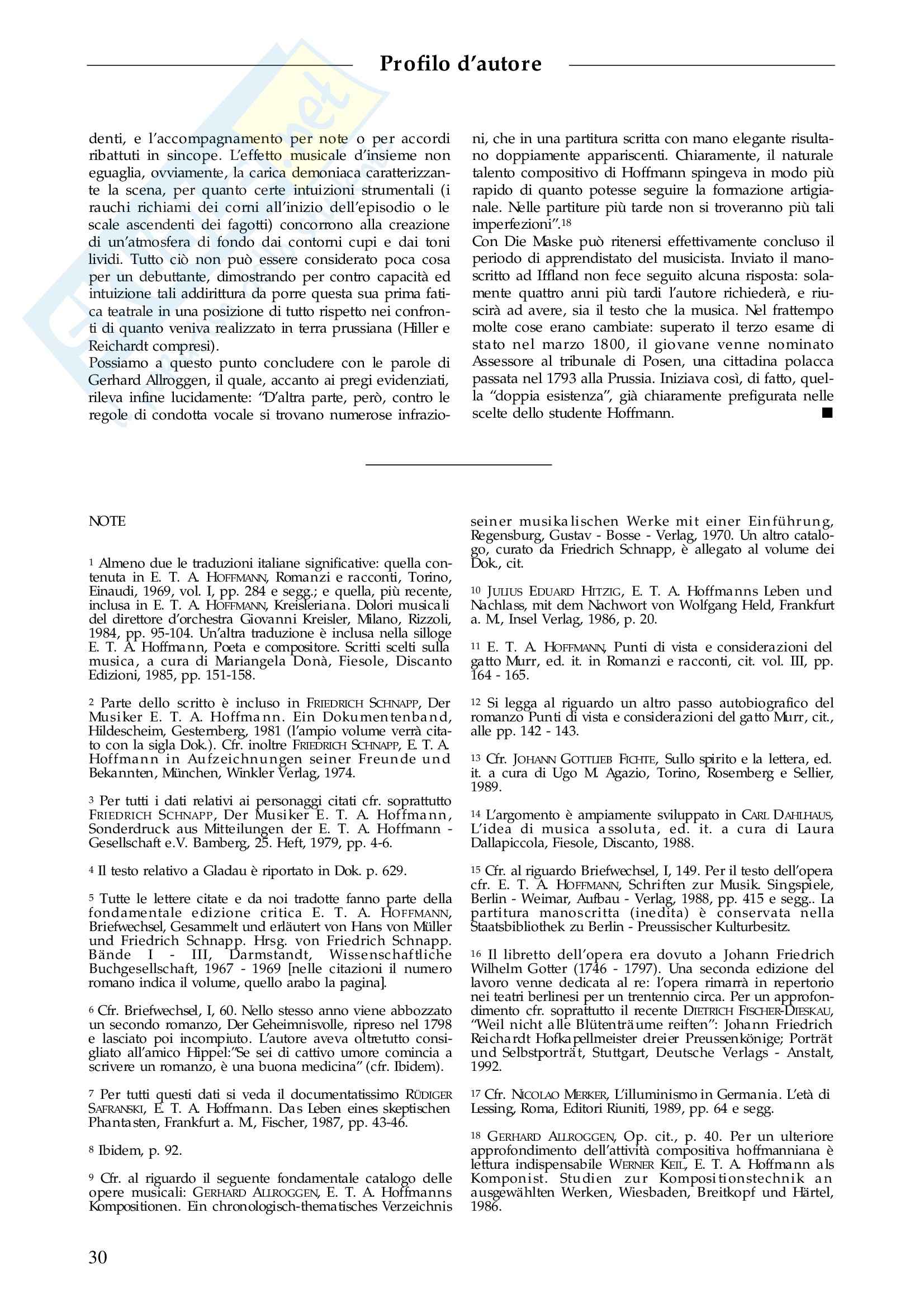 Profilo d'autore

denti, e l'accompagnamento per note o per accordi ribattuti in sincope. L'effetto musicale d'insieme non eguaglia, ovviamente, la carica demoniaca caratterizzante la scena, per quanto certe intuizioni strumentali (i rauchi richiami dei corni all'inizio dell'episodio o le scale ascendenti dei fagotti) concorrono alla creazione di un'atmosfera di fondo dai contorni cupi e dai toni lividi. Tutto ciò non può essere considerato poca cosa per un debuttante, dimostrando per contro capacità ed intuizione tali addirittura da porre questa sua prima fatica teatrale in una posizione di tutto rispetto nei confronti di quanto veniva realizzato in terra prussiana (Hiller e Reichardt compresi).
Possiamo a questo punto concludere con le parole di Gerhard Allroggen, il quale, accanto ai pregi evidenziati, rileva infine lucidamente: "D'altra parte, però, contro le regole di condotta vocale si trovano numerose infrazioni, che in una partitura scritta con mano elegante risultano doppiamente appariscenti. Chiaramente, il naturale talento compositivo di Hoffmann spingeva in modo più rapido di quanto potesse seguire la formazione artigianale. Nelle partiture più tarde non si troveranno più tali imperfezioni".18
Con Die Maske può ritenersi effettivamente concluso il periodo di apprendistato del musicista. Inviato il manoscritto ad Iffland non fece seguito alcuna risposta: solamente quattro anni più tardi l'autore richiederà, e riuscirà ad avere, sia il testo che la musica. Nel frattempo molte cose erano cambiate: superato il terzo esame di stato nel marzo 1800, il giovane venne nominato Assessore al tribunale di Posen, una cittadina polacca passata nel 1793 alla Prussia. Iniziava così, di fatto, quella "doppia esistenza", già chiaramente prefigurata nelle scelte dello studente Hoffmann. ■

NOTE

1 Almeno due le traduzioni italiane significative: quella contenuta in E. T. A. HOFFMANN, Romanzi e racconti, Torino, Einaudi, 1969, vol. I, pp. 284 e segg.; e quella, più recente, inclusa in E. T. A. HOFFMANN, Kreisleriana. Dolori musicali del direttore d'orchestra Giovanni Kreisler, Milano, Rizzoli, 1984, pp. 95-104. Un'altra traduzione è inclusa nella silloge E. T. A. Hoffmann, Poeta e compositore. Scritti scelti sulla musica, a cura di Mariangela Donà, Fiesole, Discanto Edizioni, 1985, pp. 151-158.

2 Parte dello scritto è incluso in FRIEDRICH SCHNAPP, Der Musiker E. T. A. Hoffmann. Ein Dokumentenband, Hildescheim, Gesternberg, 1981 (l'ampio volume verrà citato con la sigla Dok.). Cfr. inoltre FRIEDRICH SCHNAPP, E. T. A. Hoffmann in Aufzeichnungen seiner Freunde und Bekannten, München, Winkler Verlag, 1974.

3 Per tutti i dati relativi ai personaggi citati cfr. soprattutto FRIEDRICH SCHNAPP, Der Musiker E. T. A. Hoffmann, Sonderdruck aus Mitteilungen der E. T. A. Hoffmann - Gesellschaft e.V. Bamberg, 25. Heft, 1979, pp. 4-6.

4 Il testo relativo a Gladau è riportato in Dok. p. 629.

5 Tutte le lettere citate e da noi tradotte fanno parte della fondamentale edizione critica E. T. A. HOFFMANN, Briefwechsel, Gesammelt und erläutert von Hans von Müller und Friedrich Schnapp. Hrsg. von Friedrich Schnapp. Bände I - III, Darmstandt, Wissenschaftliche Buchgesellschaft, 1967 - 1969 [nelle citazioni il numero romano indica il volume, quello arabo la pagina].

6 Cfr. Briefwechsel, I, 60. Nello stesso anno viene abbozzato un secondo romanzo, Der Geheimnisvolle, ripreso nel 1798 e lasciato poi incompiuto. L'autore aveva oltretutto consigliato all'amico Hippel:"Se sei di cattivo umore comincia a scrivere un romanzo, è una buona medicina" (cfr. Ibidem).

7 Per tutti questi dati si veda il documentatissimo RÜDIGER SAFRANSKI, E. T. A. Hoffmann. Das Leben eines skeptischen Phantasten, Frankfurt a. M., Fischer, 1987, pp. 43-46.

8 Ibidem, p. 92.

9 Cfr. al riguardo il seguente fondamentale catalogo delle opere musicali: GERHARD ALLROGGEN, E. T. A. Hoffmanns Kompositionen. Ein chronologisch-thematisches Verzeichnis seiner musikalischen Werke mit einer Einführung, Regensburg, Gustav - Bosse - Verlag, 1970. Un altro catalogo, curato da Friedrich Schnapp, è allegato al volume dei Dok., cit.

10 JULIUS EDUARD HITZIG, E. T. A. Hoffmanns Leben und Nachlass, mit dem Nachwort von Wolfgang Held, Frankfurt a. M., Insel Verlag, 1986, p. 20.

11 E. T. A. HOFFMANN, Punti di vista e considerazioni del gatto Murr, ed. it. in Romanzi e racconti, cit. vol. III, pp. 164 - 165.

12 Si legga al riguardo un altro passo autobiografico del romanzo Punti di vista e considerazioni del gatto Murr, cit., alle pp. 142 - 143.

13 Cfr. JOHANN GOTTLIEB FICHTE, Sullo spirito e la lettera, ed. it. a cura di Ugo M. Agazio, Torino, Rosemberg e Sellier, 1989.

14 L'argomento è ampiamente sviluppato in CARL DAHLHAUS, L'idea di musica assoluta, ed. it. a cura di Laura Dallapiccola, Fiesole, Discanto, 1988.

15 Cfr. al riguardo Briefwechsel, I, 149. Per il testo dell'opera cfr. E. T. A. HOFFMANN, Schriften zur Musik. Singspiele, Berlin - Weimar, Aufbau - Verlag, 1988, pp. 415 e segg.. La partitura manoscritta (inedita) è conservata nella Staatsbibliothek zu Berlin - Preussischer Kulturbesitz.

16 Il libretto dell'opera era dovuto a Johann Friedrich Wilhelm Gotter (1746 - 1797). Una seconda edizione del lavoro venne dedicata al re: l'opera rimarrà in repertorio nei teatri berlinesi per un trentennio circa. Per un approfondimento cfr. soprattutto il recente DIETRICH FISCHER-DIESKAU, "Weil nicht alle Blütenträume reiften": Johann Friedrich Reichardt Hofkapellmeister dreier Preussenkönige; Porträt und Selbstporträt, Stuttgart, Deutsche Verlags - Anstalt, 1992.

17 Cfr. NICOLAO MERKER, L'illuminismo in Germania. L'età di Lessing, Roma, Editori Riuniti, 1989, pp. 64 e segg.

18 GERHARD ALLROGGEN, Op. cit., p. 40. Per un ulteriore approfondimento dell'attività compositiva hoffmanniana è lettura indispensabile WERNER KEIL, E. T. A. Hoffmann als Komponist. Studien zur Kompositionstechnik an ausgewählten Werken, Wiesbaden, Breitkopf und Härtel, 1986.

30